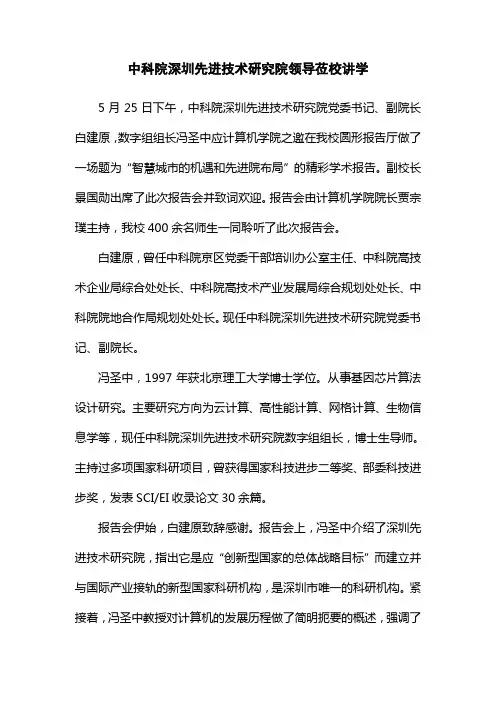 中科院深圳先进技术研究院领导莅校讲学

5 月 25 日下午，中科院深圳先进技术研究院党委书记、副院长白建原，数字组组长冯圣中应计算机学院之邀在我校圆形报告厅做了一场题为“智慧城市的机遇和先进院布局”的精彩学术报告。副校长景国勋出席了此次报告会并致词欢迎。报告会由计算机学院院长贾宗璞主持，我校 400 余名师生一同聆听了此次报告会。

白建原，曾任中科院京区党委干部培训办公室主任、中科院高技术企业局综合处处长、中科院高技术产业发展局综合规划处处长、中科院院地合作局规划处处长。现任中科院深圳先进技术研究院党委书记、副院长。

冯圣中，1997 年获北京理工大学博士学位。从事基因芯片算法设计研究。主要研究方向为云计算、高性能计算、网格计算、生物信息学等，现任中科院深圳先进技术研究院数字组组长，博士生导师。主持过多项国家科研项目，曾获得国家科技进步二等奖、部委科技进步奖，发表 SCI/EI 收录论文 30 余篇。

报告会伊始，白建原致辞感谢。报告会上，冯圣中介绍了深圳先进技术研究院，指出它是应“创新型国家的总体战略目标”而建立并与国际产业接轨的新型国家科研机构，是深圳市唯一的科研机构。紧接着，冯圣中教授对计算机的发展历程做了简明扼要的概述，强调了